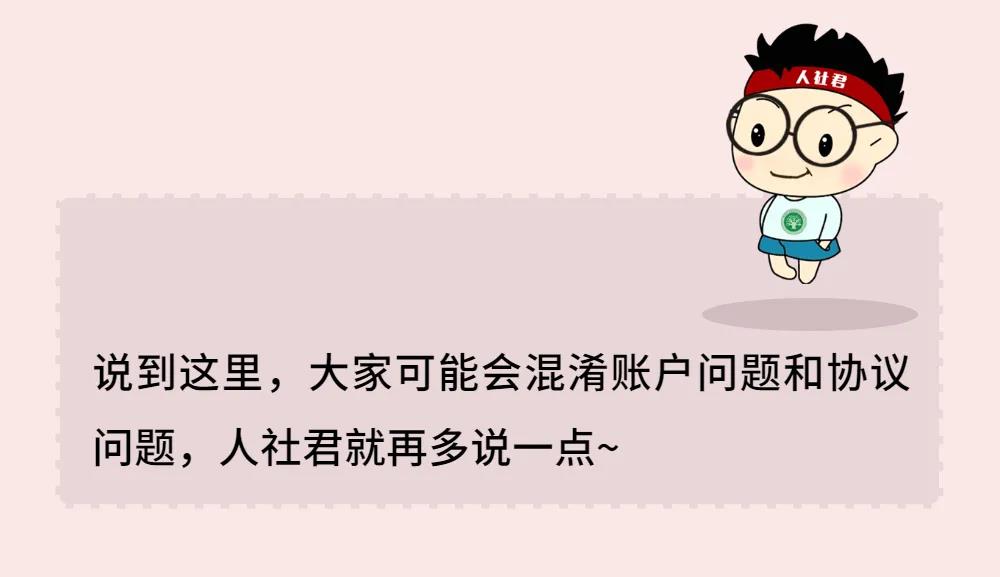 人社君

说到这里，大家可能会混淆账户问题和协议问题，人社君就再多说一点~